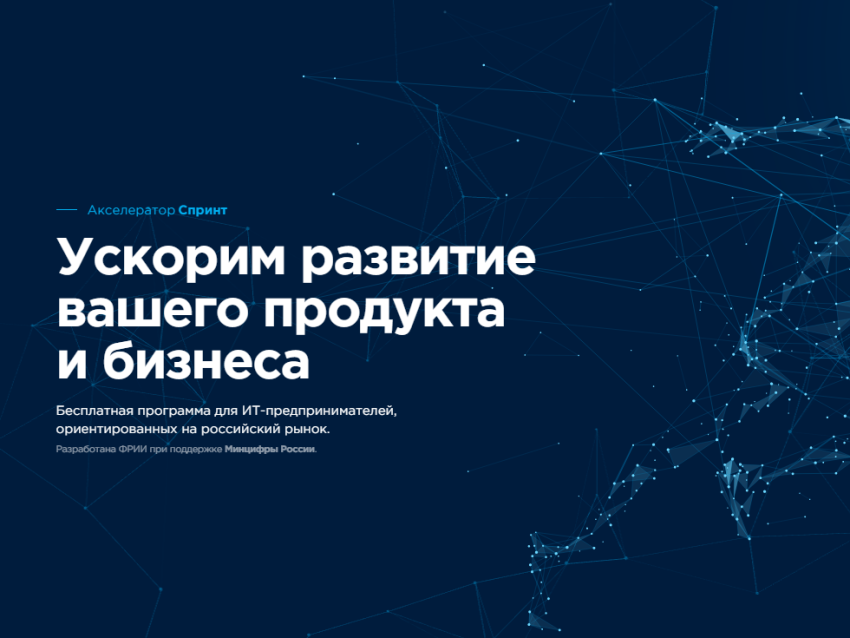 Акселератор Спринт

Ускорим развитие вашего продукта и бизнеса

Бесплатная программа для ИТ-предпринимателей, ориентированных на российский рынок.

Разработана ФРИИ при поддержке Минцифры России.